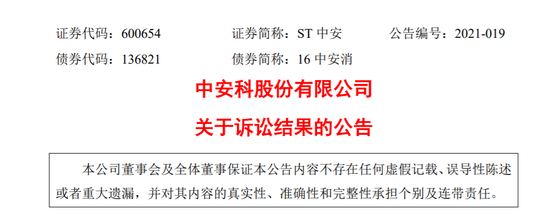 证券代码：600654　　证券简称：ST 中安　　公告编号：2021-019
债券代码：136821　　债券简称：16 中安消

中安科股份有限公司

关于诉讼结果的公告

本公司董事会及全体董事保证本公告内容不存在任何虚假记载、误导性陈述或者重大遗漏，并对其内容的真实性、准确性和完整性承担个别及连带责任。